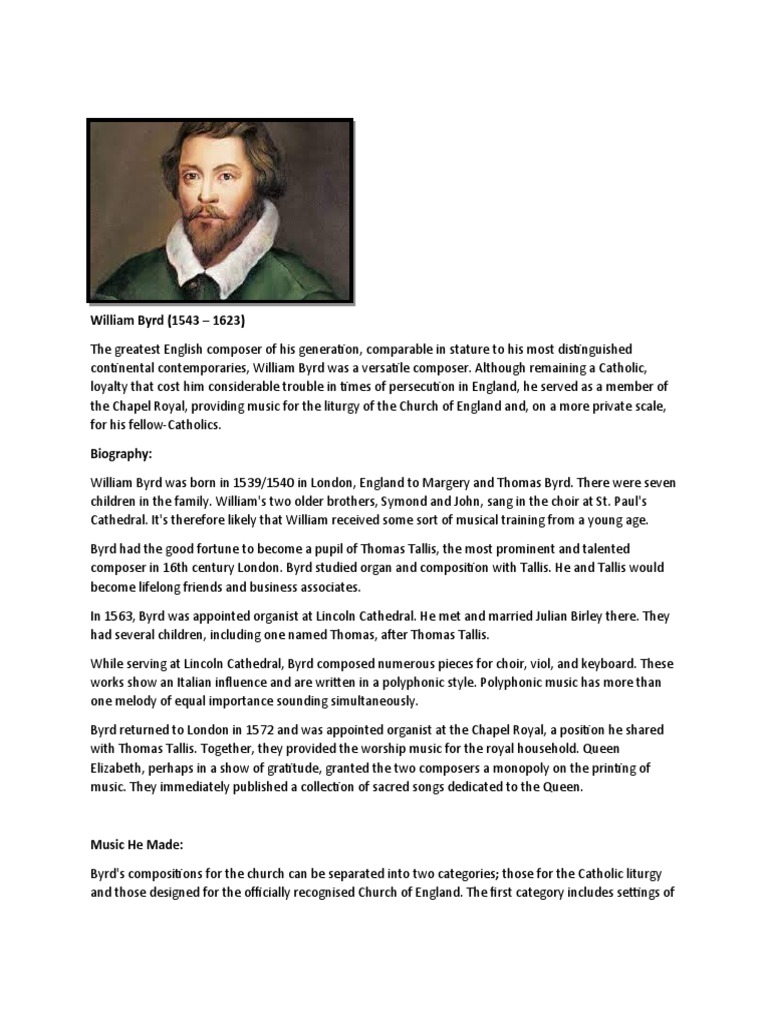 William Byrd (1543 – 1623)

The greatest English composer of his generation, comparable in stature to his most distinguished continental contemporaries, William Byrd was a versatile composer. Although remaining a Catholic, loyalty that cost him considerable trouble in times of persecution in England, he served as a member of the Chapel Royal, providing music for the liturgy of the Church of England and, on a more private scale, for his fellow-Catholics.

Biography:

William Byrd was born in 1539/1540 in London, England to Margery and Thomas Byrd. There were seven children in the family. William's two older brothers, Symond and John, sang in the choir at St. Paul's Cathedral. It's therefore likely that William received some sort of musical training from a young age.

Byrd had the good fortune to become a pupil of Thomas Tallis, the most prominent and talented composer in 16th century London. Byrd studied organ and composition with Tallis. He and Tallis would become lifelong friends and business associates.

In 1563, Byrd was appointed organist at Lincoln Cathedral. He met and married Julian Birley there. They had several children, including one named Thomas, after Thomas Tallis.

While serving at Lincoln Cathedral, Byrd composed numerous pieces for choir, viol, and keyboard. These works show an Italian influence and are written in a polyphonic style. Polyphonic music has more than one melody of equal importance sounding simultaneously.

Byrd returned to London in 1572 and was appointed organist at the Chapel Royal, a position he shared with Thomas Tallis. Together, they provided the worship music for the royal household. Queen Elizabeth, perhaps in a show of gratitude, granted the two composers a monopoly on the printing of music. They immediately published a collection of sacred songs dedicated to the Queen.

Music He Made:

Byrd's compositions for the church can be separated into two categories; those for the Catholic liturgy and those designed for the officially recognised Church of England. The first category includes settings of